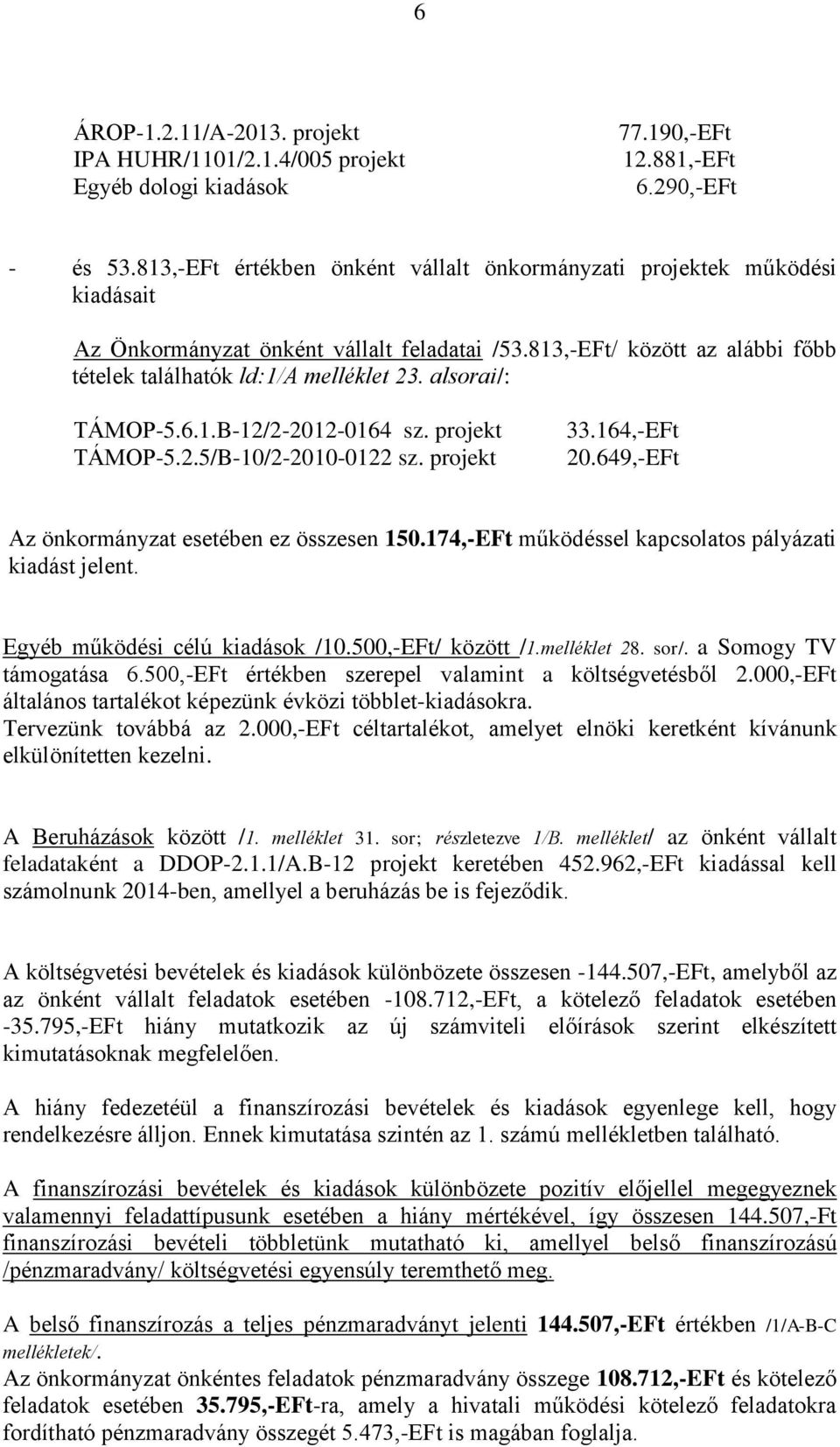 6

ÁROP-1.2.11/A-2013. projekt 77.190,-EFt
IPA HUHR/1101/2.1.4/005 projekt 12.881,-EFt
Egyéb dologi kiadások 6.290,-EFt

- és 53.813,-EFt értékben önként vállalt önkormányzati projektek működési kiadásait

Az Önkormányzat önként vállalt feladatai /53.813,-EFt/ között az alábbi főbb tételek találhatók ld:1/A melléklet 23. alsorai/:

TÁMOP-5.6.1.B-12/2-2012-0164 sz. projekt 33.164,-EFt
TÁMOP-5.2.5/B-10/2-2010-0122 sz. projekt 20.649,-EFt

Az önkormányzat esetében ez összesen 150.174,-EFt működéssel kapcsolatos pályázati kiadást jelent.

Egyéb működési célú kiadások /10.500,-EFt/ között /1.melléklet 28. sor/. a Somogy TV támogatása 6.500,-EFt értékben szerepel valamint a költségvetésből 2.000,-EFt általános tartalékot képezünk évközi többlet-kiadásokra.
Tervezünk továbbá az 2.000,-EFt céltartalékot, amelyet elnöki keretként kívánunk elkülönítetten kezelni.

A Beruházások között /1. melléklet 31. sor; részletezve 1/B. melléklet/ az önként vállalt feladataként a DDOP-2.1.1/A.B-12 projekt keretében 452.962,-EFt kiadással kell számolnunk 2014-ben, amellyel a beruházás be is fejeződik.

A költségvetési bevételek és kiadások különbözete összesen -144.507,-EFt, amelyből az az önként vállalt feladatok esetében -108.712,-EFt, a kötelező feladatok esetében -35.795,-EFt hiány mutatkozik az új számviteli előírások szerint elkészített kimutatásoknak megfelelően.

A hiány fedezetéül a finanszírozási bevételek és kiadások egyenlege kell, hogy rendelkezésre álljon. Ennek kimutatása szintén az 1. számú mellékletben található.

A finanszírozási bevételek és kiadások különbözete pozitív előjellel megegyeznek valamennyi feladattípusunk esetében a hiány mértékével, így összesen 144.507,-Ft finanszírozási bevételi többletünk mutatható ki, amellyel belső finanszírozású /pénzmaradvány/ költségvetési egyensúly teremthető meg.

A belső finanszírozás a teljes pénzmaradványt jelenti 144.507,-EFt értékben /1/A-B-C mellékletek/.
Az önkormányzat önkéntes feladatok pénzmaradvány összege 108.712,-EFt és kötelező feladatok esetében 35.795,-EFt-ra, amely a hivatali működési kötelező feladatokra fordítható pénzmaradvány összegét 5.473,-EFt is magában foglalja.